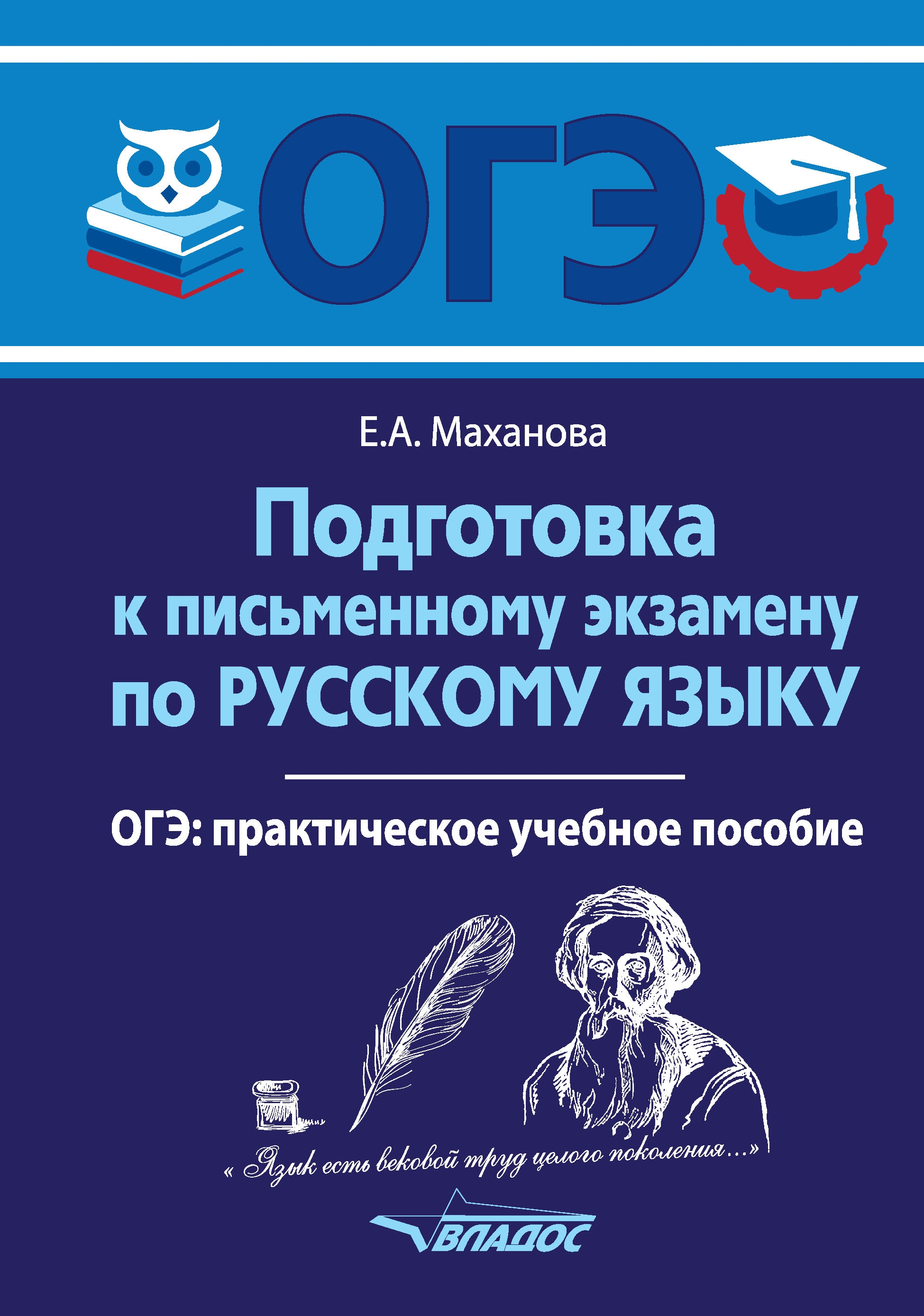 ОГЭ

Е.А. Маханова

Подготовка к письменному экзамену по РУССКОМУ ЯЗЫКУ

ОГЭ: практическое учебное пособие

« Язык есть вековой труд целого поколения...»

ВЛАДОС